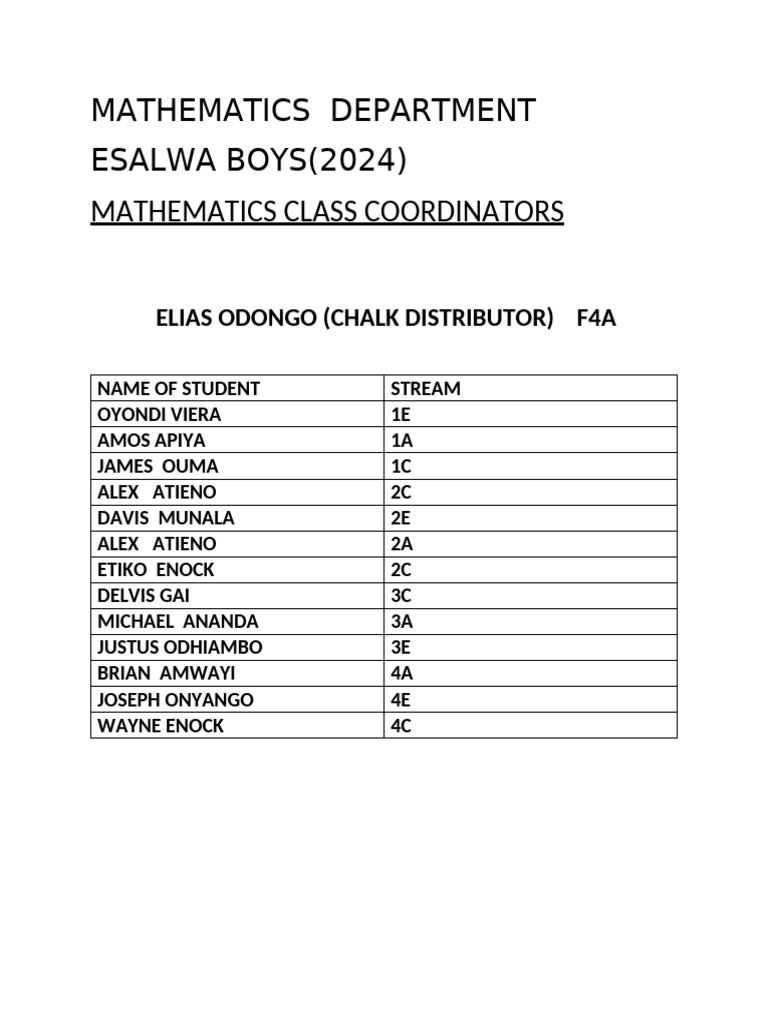 MATHEMATICS DEPARTMENT

ESALWA BOYS(2024)

MATHEMATICS CLASS COORDINATORS

ELIAS ODONGO (CHALK DISTRIBUTOR) F4A

| NAME OF STUDENT | STREAM |
|---|---|
| OYONDI VIERA | 1E |
| AMOS APIYA | 1A |
| JAMES OUMA | 1C |
| ALEX ATIENO | 2C |
| DAVIS MUNALA | 2E |
| ALEX ATIENO | 2A |
| ETIKO ENOCK | 2C |
| DELVIS GAI | 3C |
| MICHAEL ANANDA | 3A |
| JUSTUS ODHIAMBO | 3E |
| BRIAN AMWAYI | 4A |
| JOSEPH ONYANGO | 4E |
| WAYNE ENOCK | 4C |